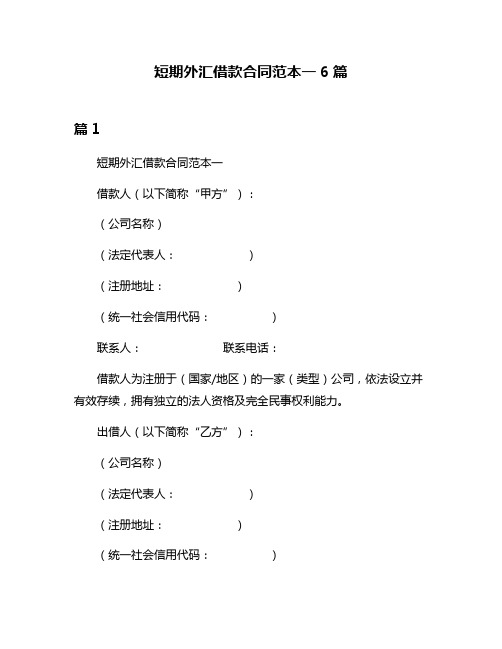 短期外汇借款合同范本一 6 篇

篇 1

短期外汇借款合同范本一

借款人（以下简称“甲方”）：

（公司名称）

（法定代表人：　　　　）

（注册地址：　　　　）

（统一社会信用代码：　　　　）

联系人：　　　　联系电话：

借款人为注册于（国家/地区）的一家（类型）公司，依法设立并有效存续，拥有独立的法人资格及完全民事权利能力。

出借人（以下简称“乙方”）：

（公司名称）

（法定代表人：　　　　）

（注册地址：　　　　）

（统一社会信用代码：　　　　）